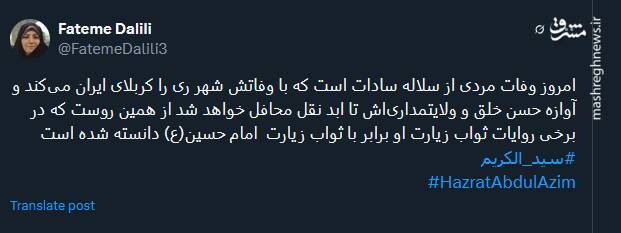 Fateme Dalili
@FatemeDalili3

مشرق

mashreghnews.ir

امروز وفات مردی از سلاله سادات است که با وفاتش شهر ری را کربلای ایران می‌کند و آوازه حسن خلق و ولایتمداری‌اش تا ابد نقل محافل خواهد شد از همین روست که در برخی روایات ثواب زیارت او برابر با ثواب زیارت امام حسین(ع) دانسته شده است

#سید_الکریم
#HazratAbdulAzim

Translate post